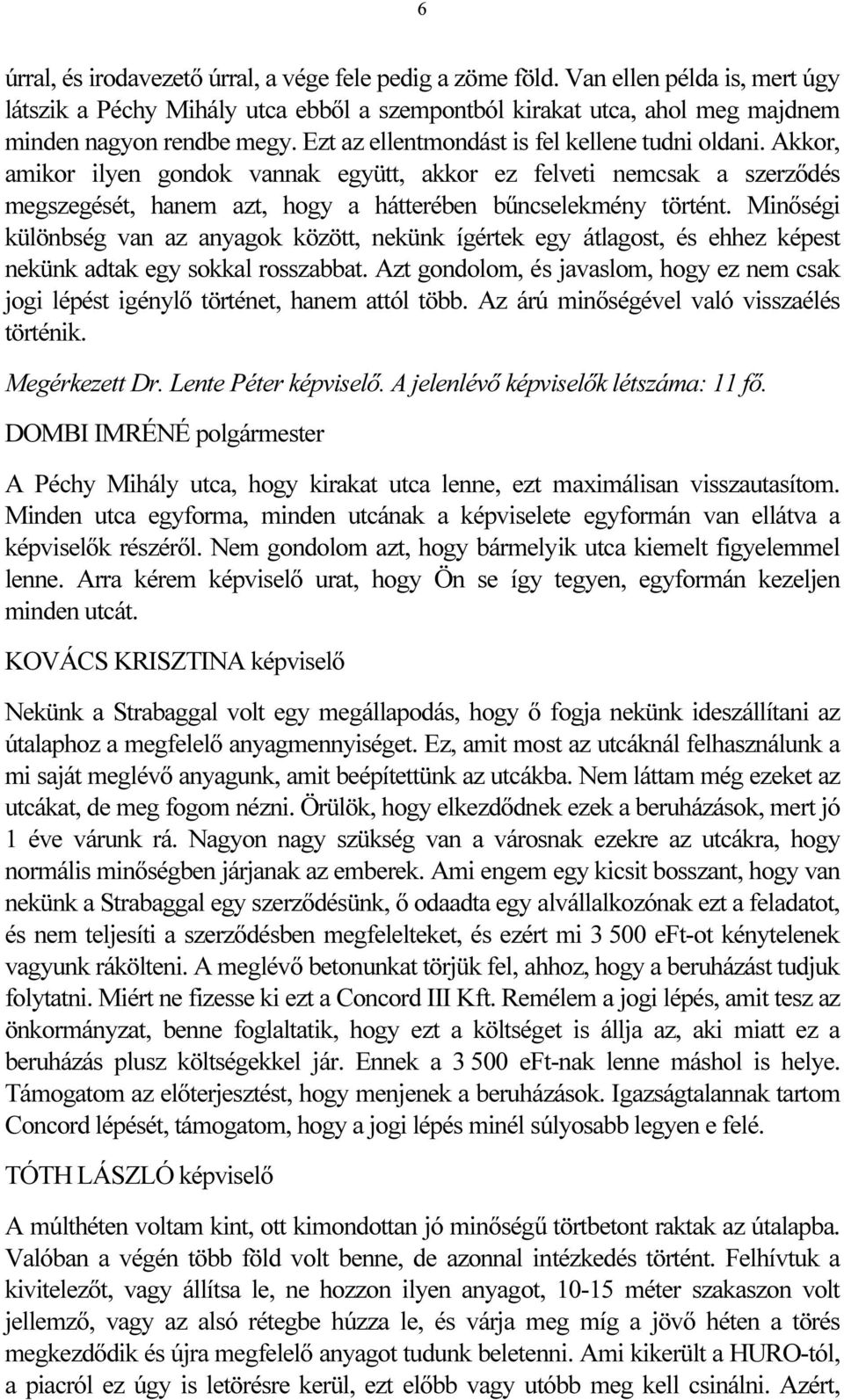 6

úrral, és irodavezető úrral, a vége fele pedig a zöme föld. Van ellen példa is, mert úgy látszik a Péchy Mihály utca ebből a szempontból kirakat utca, ahol meg majdnem minden nagyon rendbe megy. Ezt az ellentmondást is fel kellene tudni oldani. Akkor, amikor ilyen gondok vannak együtt, akkor ez felveti nemcsak a szerződés megszegését, hanem azt, hogy a hátterében bűncselekmény történt. Minőségi különbség van az anyagok között, nekünk ígértek egy átlagost, és ehhez képest nekünk adtak egy sokkal rosszabbat. Azt gondolom, és javaslom, hogy ez nem csak jogi lépést igénylő történet, hanem attól több. Az árú minőségével való visszaélés történik.

Megérkezett Dr. Lente Péter képviselő. A jelenlévő képviselők létszáma: 11 fő.

DOMBI IMRÉNÉ polgármester

A Péchy Mihály utca, hogy kirakat utca lenne, ezt maximálisan visszautasítom. Minden utca egyforma, minden utcának a képviselete egyformán van ellátva a képviselők részéről. Nem gondolom azt, hogy bármelyik utca kiemelt figyelemmel lenne. Arra kérem képviselő urat, hogy Ön se így tegyen, egyformán kezeljen minden utcát.

KOVÁCS KRISZTINA képviselő

Nekünk a Strabaggal volt egy megállapodás, hogy ő fogja nekünk ideszállítani az útalaphoz a megfelelő anyagmennyiséget. Ez, amit most az utcáknál felhasználunk a mi saját meglévő anyagunk, amit beépítettünk az utcákba. Nem láttam még ezeket az utcákat, de meg fogom nézni. Örülök, hogy elkezdődnek ezek a beruházások, mert jó 1 éve várunk rá. Nagyon nagy szükség van a városnak ezekre az utcákra, hogy normális minőségben járjanak az emberek. Ami engem egy kicsit bosszant, hogy van nekünk a Strabaggal egy szerződésünk, ő odaadta egy alvállalkozónak ezt a feladatot, és nem teljesíti a szerződésben megfelelteket, és ezért mi 3 500 eFt-ot kénytelenek vagyunk rákölteni. A meglévő betonunkat törjük fel, ahhoz, hogy a beruházást tudjuk folytatni. Miért ne fizesse ki ezt a Concord III Kft. Remélem a jogi lépés, amit tesz az önkormányzat, benne foglaltatik, hogy ezt a költséget is állja az, aki miatt ez a beruházás plusz költségekkel jár. Ennek a 3 500 eFt-nak lenne máshol is helye. Támogatom az előterjesztést, hogy menjenek a beruházások. Igazságtalannak tartom Concord lépését, támogatom, hogy a jogi lépés minél súlyosabb legyen e felé.

TÓTH LÁSZLÓ képviselő

A múlthéten voltam kint, ott kimondottan jó minőségű törtbetont raktak az útalapba. Valóban a végén több föld volt benne, de azonnal intézkedés történt. Felhívtuk a kivitelezőt, vagy állítsa le, ne hozzon ilyen anyagot, 10-15 méter szakaszon volt jellemző, vagy az alsó rétegbe húzza le, és várja meg míg a jövő héten a törés megkezdődik és újra megfelelő anyagot tudunk beletenni. Ami kikerült a HURO-tól, a piacról ez úgy is letörésre kerül, ezt előbb vagy utóbb meg kell csinálni. Azért,